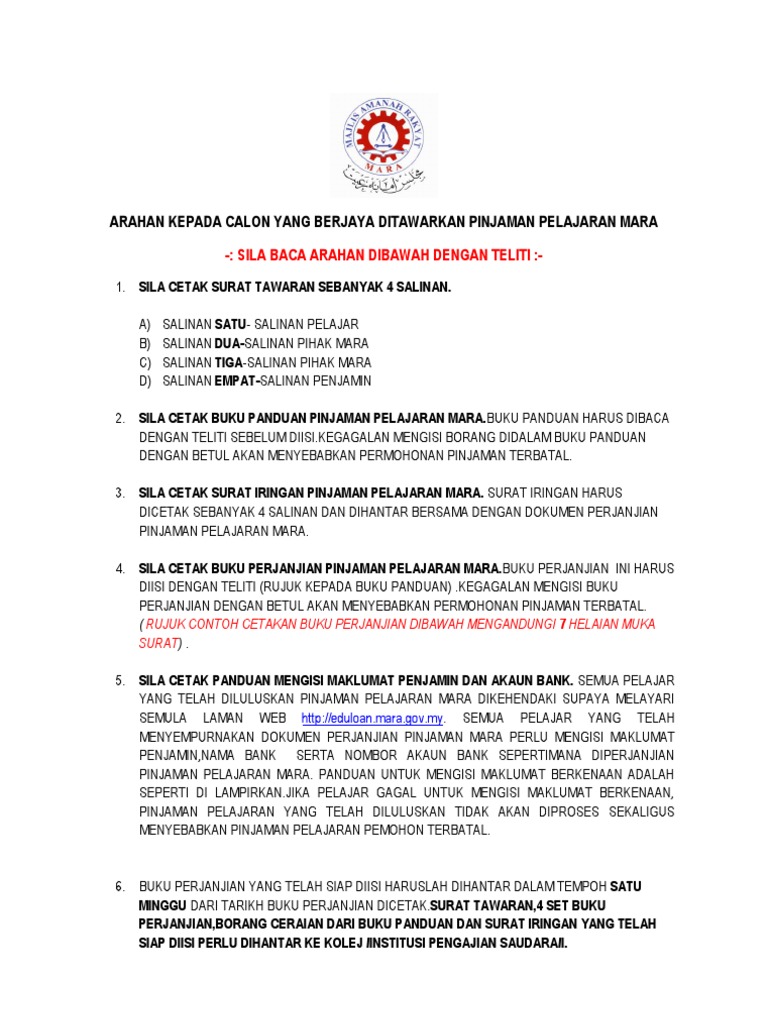 MAJLIS AMANAH RAKYAT
MARA

ARAHAN KEPADA CALON YANG BERJAYA DITAWARKAN PINJAMAN PELAJARAN MARA

-: SILA BACA ARAHAN DIBAWAH DENGAN TELITI :-

1. SILA CETAK SURAT TAWARAN SEBANYAK 4 SALINAN.

A) SALINAN SATU- SALINAN PELAJAR
B) SALINAN DUA-SALINAN PIHAK MARA
C) SALINAN TIGA-SALINAN PIHAK MARA
D) SALINAN EMPAT-SALINAN PENJAMIN

2. SILA CETAK BUKU PANDUAN PINJAMAN PELAJARAN MARA.BUKU PANDUAN HARUS DIBACA DENGAN TELITI SEBELUM DIISI.KEGAGALAN MENGISI BORANG DIDALAM BUKU PANDUAN DENGAN BETUL AKAN MENYEBABKAN PERMOHONAN PINJAMAN TERBATAL.

3. SILA CETAK SURAT IRINGAN PINJAMAN PELAJARAN MARA. SURAT IRINGAN HARUS DICETAK SEBANYAK 4 SALINAN DAN DIHANTAR BERSAMA DENGAN DOKUMEN PERJANJIAN PINJAMAN PELAJARAN MARA.

4. SILA CETAK BUKU PERJANJIAN PINJAMAN PELAJARAN MARA.BUKU PERJANJIAN INI HARUS DIISI DENGAN TELITI (RUJUK KEPADA BUKU PANDUAN) .KEGAGALAN MENGISI BUKU PERJANJIAN DENGAN BETUL AKAN MENYEBABKAN PERMOHONAN PINJAMAN TERBATAL. ( RUJUK CONTOH CETAKAN BUKU PERJANJIAN DIBAWAH MENGANDUNGI 7 HELAIAN MUKA SURAT) .

5. SILA CETAK PANDUAN MENGISI MAKLUMAT PENJAMIN DAN AKAUN BANK. SEMUA PELAJAR YANG TELAH DILULUSKAN PINJAMAN PELAJARAN MARA DIKEHENDAKI SUPAYA MELAYARI SEMULA LAMAN WEB http://eduloan.mara.gov.my. SEMUA PELAJAR YANG TELAH MENYEMPURNAKAN DOKUMEN PERJANJIAN PINJAMAN MARA PERLU MENGISI MAKLUMAT PENJAMIN,NAMA BANK SERTA NOMBOR AKAUN BANK SEPERTIMANA DIPERJANJIAN PINJAMAN PELAJARAN MARA. PANDUAN UNTUK MENGISI MAKLUMAT BERKENAAN ADALAH SEPERTI DI LAMPIRKAN.JIKA PELAJAR GAGAL UNTUK MENGISI MAKLUMAT BERKENAAN, PINJAMAN PELAJARAN YANG TELAH DILULUSKAN TIDAK AKAN DIPROSES SEKALIGUS MENYEBABKAN PINJAMAN PELAJARAN PEMOHON TERBATAL.

6. BUKU PERJANJIAN YANG TELAH SIAP DIISI HARUSLAH DIHANTAR DALAM TEMPOH SATU MINGGU DARI TARIKH BUKU PERJANJIAN DICETAK.SURAT TAWARAN,4 SET BUKU PERJANJIAN,BORANG CERAIAN DARI BUKU PANDUAN DAN SURAT IRINGAN YANG TELAH SIAP DIISI PERLU DIHANTAR KE KOLEJ /INSTITUSI PENGAJIAN SAUDARA/I.